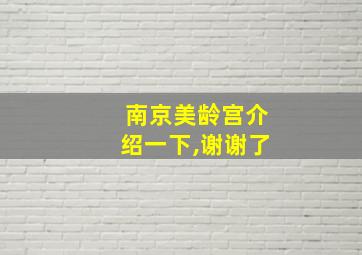 南京美龄宫介绍一下,谢谢了